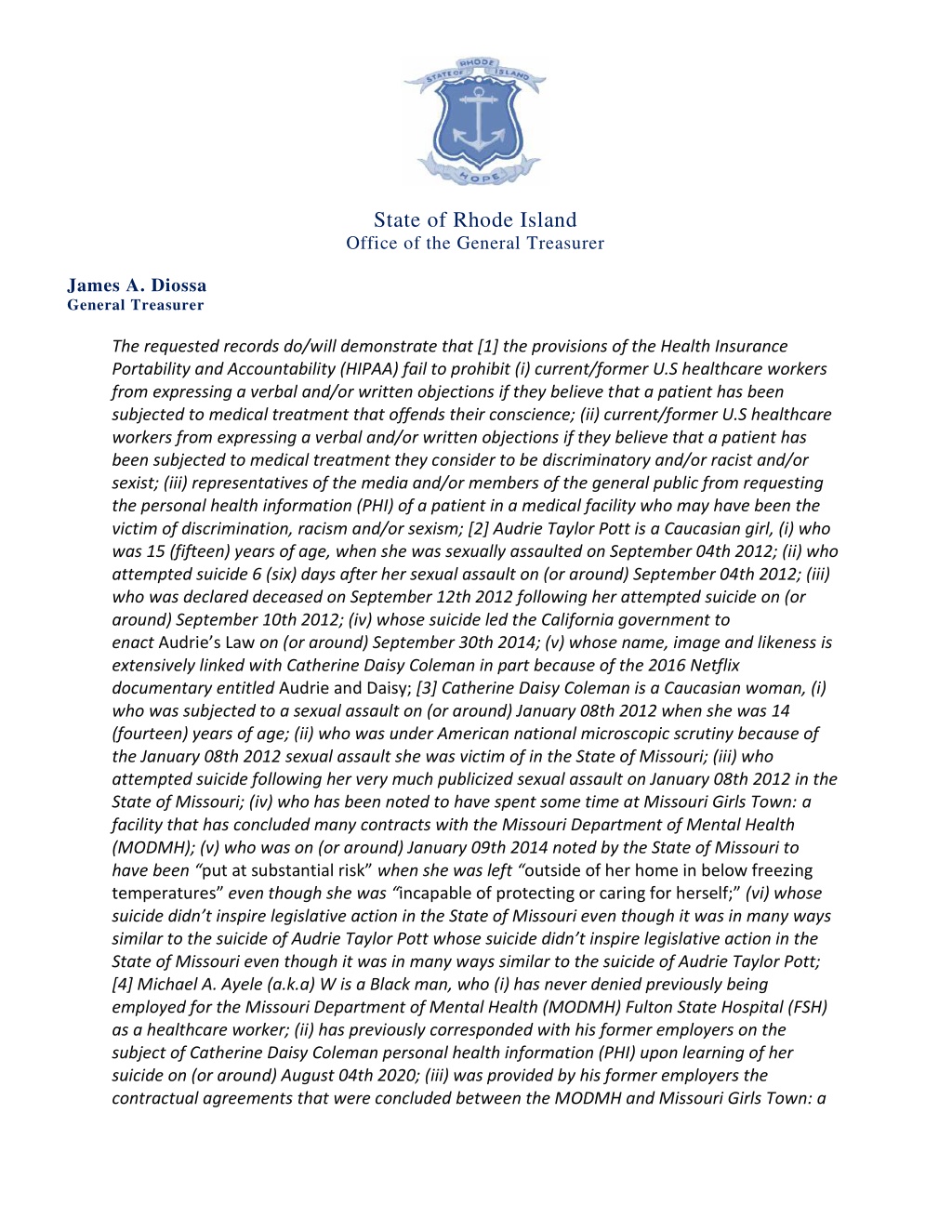 STATE OF RHODE ISLAND
HOPE

State of Rhode Island
Office of the General Treasurer

James A. Diossa
General Treasurer

The requested records do/will demonstrate that [1] the provisions of the Health Insurance Portability and Accountability (HIPAA) fail to prohibit (i) current/former U.S healthcare workers from expressing a verbal and/or written objections if they believe that a patient has been subjected to medical treatment that offends their conscience; (ii) current/former U.S healthcare workers from expressing a verbal and/or written objections if they believe that a patient has been subjected to medical treatment they consider to be discriminatory and/or racist and/or sexist; (iii) representatives of the media and/or members of the general public from requesting the personal health information (PHI) of a patient in a medical facility who may have been the victim of discrimination, racism and/or sexism; [2] Audrie Taylor Pott is a Caucasian girl, (i) who was 15 (fifteen) years of age, when she was sexually assaulted on September 04th 2012; (ii) who attempted suicide 6 (six) days after her sexual assault on (or around) September 04th 2012; (iii) who was declared deceased on September 12th 2012 following her attempted suicide on (or around) September 10th 2012; (iv) whose suicide led the California government to enact Audrie's Law on (or around) September 30th 2014; (v) whose name, image and likeness is extensively linked with Catherine Daisy Coleman in part because of the 2016 Netflix documentary entitled Audrie and Daisy; [3] Catherine Daisy Coleman is a Caucasian woman, (i) who was subjected to a sexual assault on (or around) January 08th 2012 when she was 14 (fourteen) years of age; (ii) who was under American national microscopic scrutiny because of the January 08th 2012 sexual assault she was victim of in the State of Missouri; (iii) who attempted suicide following her very much publicized sexual assault on January 08th 2012 in the State of Missouri; (iv) who has been noted to have spent some time at Missouri Girls Town: a facility that has concluded many contracts with the Missouri Department of Mental Health (MODMH); (v) who was on (or around) January 09th 2014 noted by the State of Missouri to have been "put at substantial risk" when she was left "outside of her home in below freezing temperatures" even though she was "incapable of protecting or caring for herself;" (vi) whose suicide didn't inspire legislative action in the State of Missouri even though it was in many ways similar to the suicide of Audrie Taylor Pott whose suicide didn't inspire legislative action in the State of Missouri even though it was in many ways similar to the suicide of Audrie Taylor Pott; [4] Michael A. Ayele (a.k.a) W is a Black man, who (i) has never denied previously being employed for the Missouri Department of Mental Health (MODMH) Fulton State Hospital (FSH) as a healthcare worker; (ii) has previously corresponded with his former employers on the subject of Catherine Daisy Coleman personal health information (PHI) upon learning of her suicide on (or around) August 04th 2020; (iii) was provided by his former employers the contractual agreements that were concluded between the MODMH and Missouri Girls Town: a